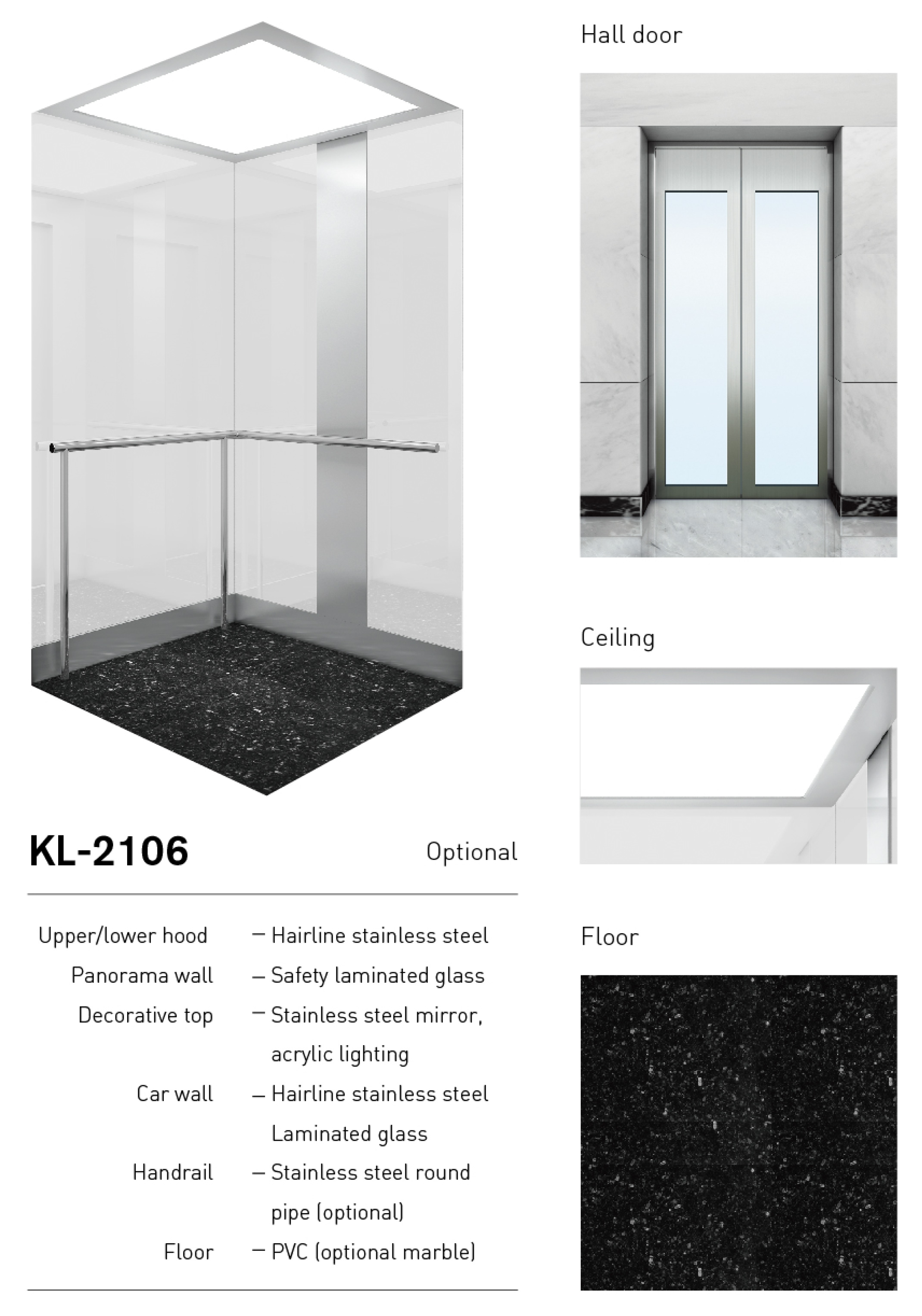 KL-2106

Optional

Upper/lower hood — Hairline stainless steel
Panorama wall — Safety laminated glass
Decorative top — Stainless steel mirror, acrylic lighting
Car wall — Hairline stainless steel Laminated glass
Handrail — Stainless steel round pipe (optional)
Floor — PVC (optional marble)

Hall door

Ceiling

Floor